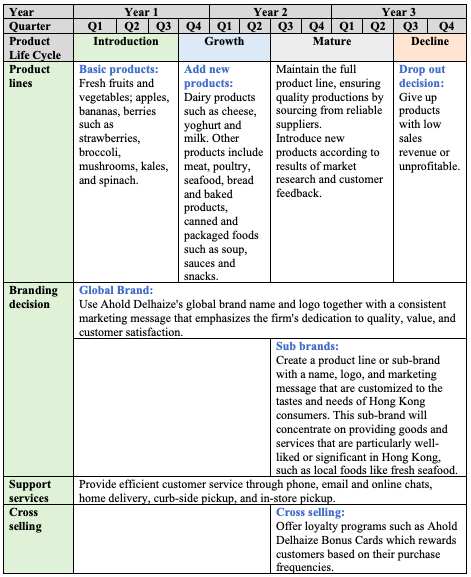 | Year | Year 1 | | | | Year 2 | | | | Year 3 | | | |
|---|---|---|---|---|---|---|---|---|---|---|---|---|
| Quarter | Q1 | Q2 | Q3 | Q4 | Q1 | Q2 | Q3 | Q4 | Q1 | Q2 | Q3 | Q4 |
| Product Life Cycle | Introduction | | | Growth | | | Mature | | | | Decline | |
| Product lines | Basic products: Fresh fruits and vegetables; apples, bananas, berries such as strawberries, broccoli, mushrooms, kales, and spinach. | | | Add new products: Dairy products such as cheese, yoghurt and milk. Other products include meat, poultry, seafood, bread and baked products, canned and packaged foods such as soup, sauces and snacks. | | | Maintain the full product line, ensuring quality productions by sourcing from reliable suppliers. Introduce new products according to results of market research and customer feedback. | | | | Drop out decision: Give up products with low sales revenue or unprofitable. | |
| Branding decision | Global Brand: Use Ahold Delhaize's global brand name and logo together with a consistent marketing message that emphasizes the firm's dedication to quality, value, and customer satisfaction. | | | | | | | | | | | |
| | | | | | | | Sub brands: Create a product line or sub-brand with a name, logo, and marketing message that are customized to the tastes and needs of Hong Kong consumers. This sub-brand will concentrate on providing goods and services that are particularly well-liked or significant in Hong Kong, such as local foods like fresh seafood. | | | | | |
| Support services | Provide efficient customer service through phone, email and online chats, home delivery, curb-side pickup, and in-store pickup. | | | | | | | | | | | |
| Cross selling | | | | | | | Cross selling: Offer loyalty programs such as Ahold Delhaize Bonus Cards which rewards customers based on their purchase frequencies. | | | | | |